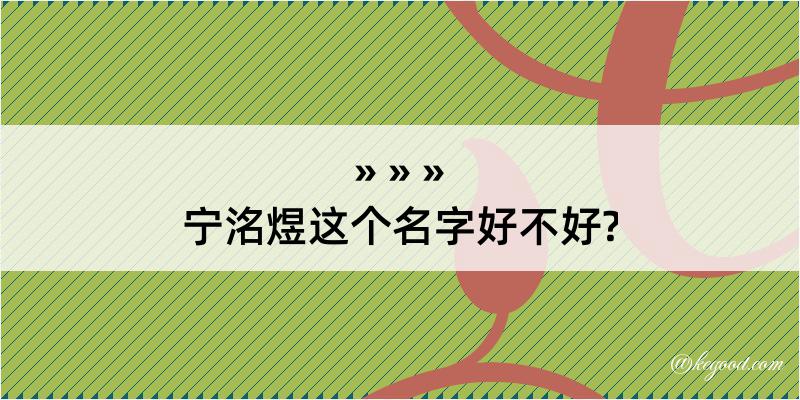 » » »
宁洛煜这个名字好不好?

@kegood.com